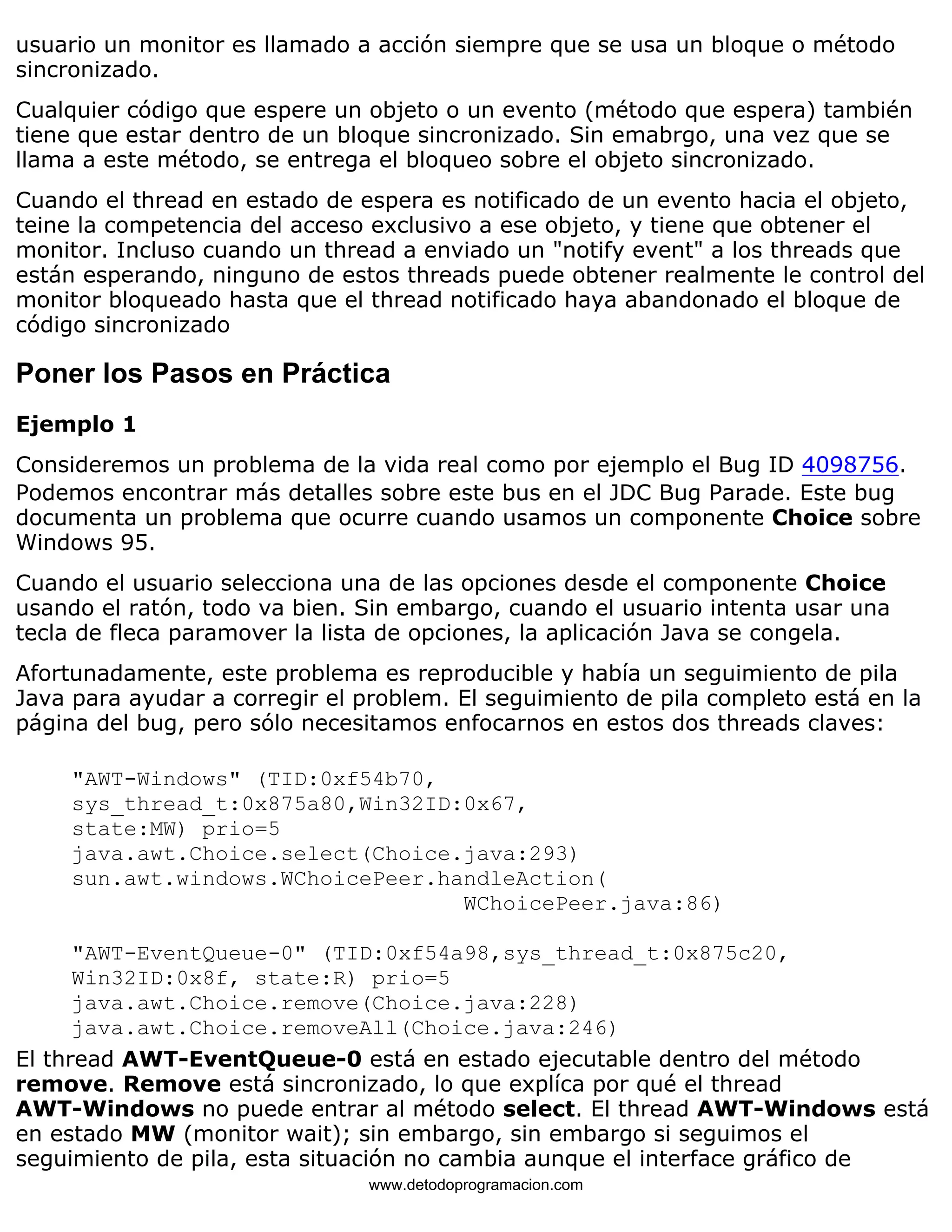 usuario un monitor es llamado a acción siempre que se usa un bloque o método sincronizado.

Cualquier código que espere un objeto o un evento (método que espera) también tiene que estar dentro de un bloque sincronizado. Sin emabrgo, una vez que se llama a este método, se entrega el bloqueo sobre el objeto sincronizado.

Cuando el thread en estado de espera es notificado de un evento hacia el objeto, teine la competencia del acceso exclusivo a ese objeto, y tiene que obtener el monitor. Incluso cuando un thread a enviado un "notify event" a los threads que están esperando, ninguno de estos threads puede obtener realmente le control del monitor bloqueado hasta que el thread notificado haya abandonado el bloque de código sincronizado

Poner los Pasos en Práctica

Ejemplo 1

Consideremos un problema de la vida real como por ejemplo el Bug ID 4098756. Podemos encontrar más detalles sobre este bus en el JDC Bug Parade. Este bug documenta un problema que ocurre cuando usamos un componente Choice sobre Windows 95.

Cuando el usuario selecciona una de las opciones desde el componente Choice usando el ratón, todo va bien. Sin embargo, cuando el usuario intenta usar una tecla de fleca paramover la lista de opciones, la aplicación Java se congela.

Afortunadamente, este problema es reproducible y había un seguimiento de pila Java para ayudar a corregir el problem. El seguimiento de pila completo está en la página del bug, pero sólo necesitamos enfocarnos en estos dos threads claves:

"AWT-Windows" (TID:0xf54b70,
sys_thread_t:0x875a80,Win32ID:0x67,
state:MW) prio=5
java.awt.Choice.select(Choice.java:293)
sun.awt.windows.WChoicePeer.handleAction(
WChoicePeer.java:86)

"AWT-EventQueue-0" (TID:0xf54a98,sys_thread_t:0x875c20,
Win32ID:0x8f, state:R) prio=5
java.awt.Choice.remove(Choice.java:228)
java.awt.Choice.removeAll(Choice.java:246)

El thread AWT-EventQueue-0 está en estado ejecutable dentro del método remove. Remove está sincronizado, lo que explíca por qué el thread AWT-Windows no puede entrar al método select. El thread AWT-Windows está en estado MW (monitor wait); sin embargo, sin embargo si seguimos el seguimiento de pila, esta situación no cambia aunque el interface gráfico de

www.detodoprogramacion.com